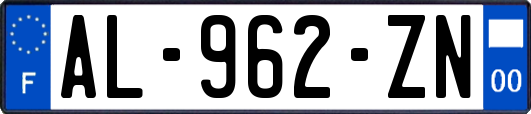 F
AL-962-ZN
00